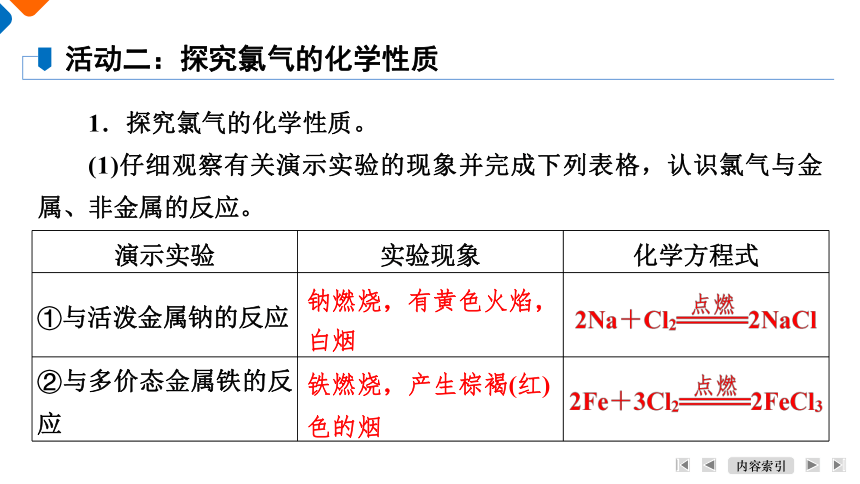 活动二：探究氯气的化学性质

1．探究氯气的化学性质。

(1)仔细观察有关演示实验的现象并完成下列表格，认识氯气与金属、非金属的反应。

| 演示实验 | 实验现象 | 化学方程式 |
|---|---|---|
| ①与活泼金属钠的反应 | 钠燃烧，有黄色火焰，白烟 | $2Na+Cl_2\xlongequal{点燃}2NaCl$ |
| ②与多价态金属铁的反应 | 铁燃烧，产生棕褐(红)色的烟 | $2Fe+3Cl_2\xlongequal{点燃}2FeCl_3$ |

内容索引